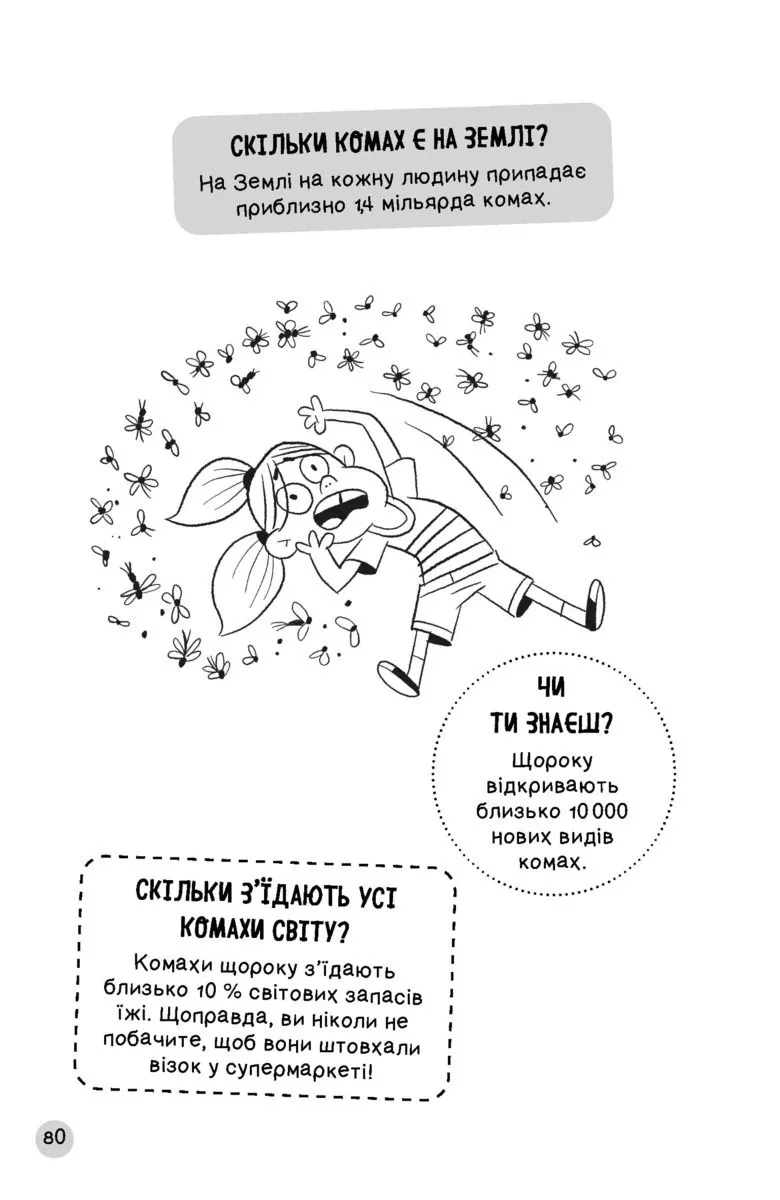 СКІЛЬКИ КОМАХ Є НА ЗЕМЛІ?
На Землі на кожну людину припадає приблизно 1,4 мільярда комах.

ЧИ ТИ ЗНАЄШ?
Щороку відкривають близько 10 000 нових видів комах.

СКІЛЬКИ З'ЇДАЮТЬ УСІ КОМАХИ СВІТУ?
Комахи щороку з'їдають близько 10 % світових запасів їжі. Щоправда, ви ніколи не побачите, щоб вони штовхали візок у супермаркеті!

80